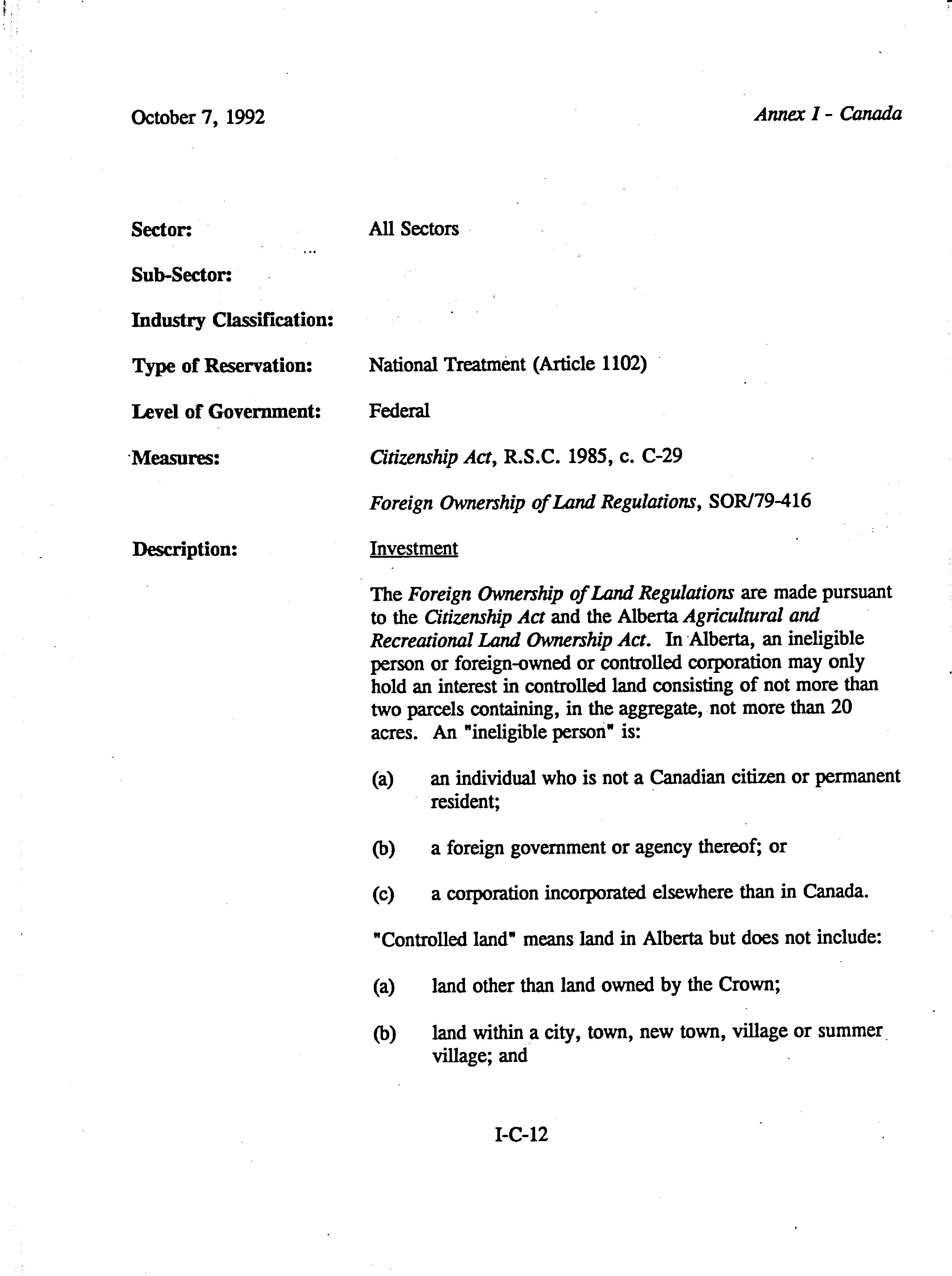 October 7, 1992

Annex I - Canada

Sector: All Sectors

Sub-Sector:

Industry Classification:

Type of Reservation: National Treatment (Article 1102)

Level of Government: Federal

Measures: Citizenship Act, R.S.C. 1985, c. C-29

Foreign Ownership of Land Regulations, SOR/79-416

Description: Investment

The Foreign Ownership of Land Regulations are made pursuant to the Citizenship Act and the Alberta Agricultural and Recreational Land Ownership Act. In Alberta, an ineligible person or foreign-owned or controlled corporation may only hold an interest in controlled land consisting of not more than two parcels containing, in the aggregate, not more than 20 acres. An "ineligible person" is:

(a) an individual who is not a Canadian citizen or permanent resident;

(b) a foreign government or agency thereof; or

(c) a corporation incorporated elsewhere than in Canada.

"Controlled land" means land in Alberta but does not include:

(a) land other than land owned by the Crown;

(b) land within a city, town, new town, village or summer village; and

I-C-12